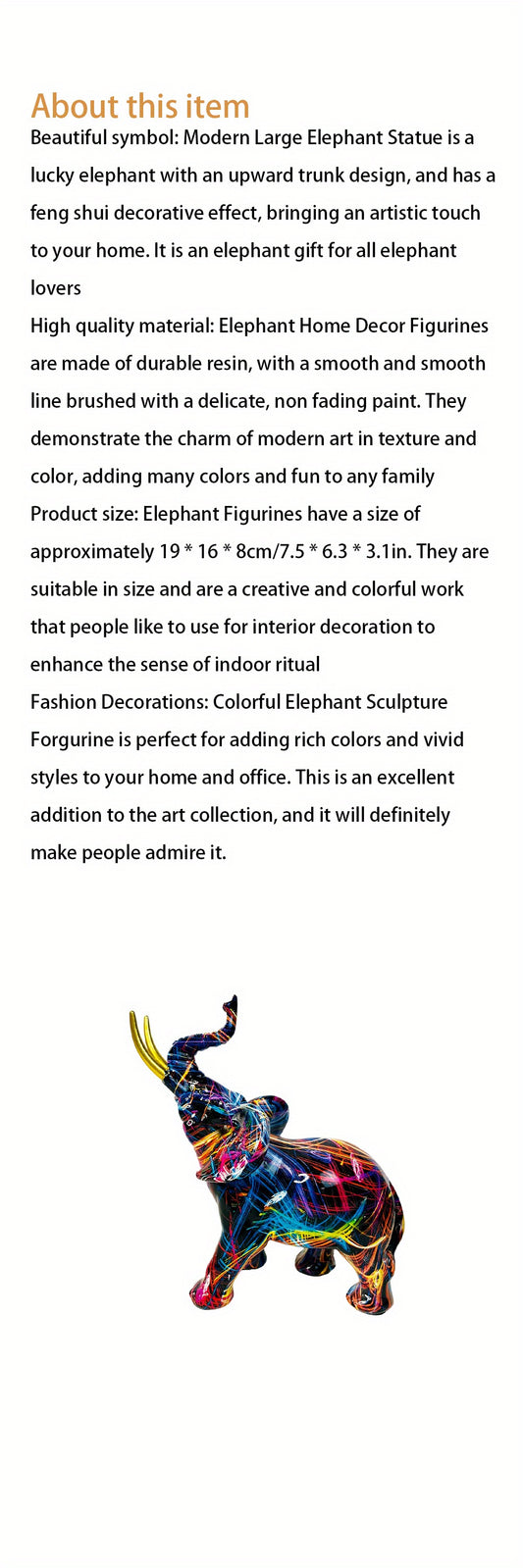 About this item

Beautiful symbol: Modern Large Elephant Statue is a lucky elephant with an upward trunk design, and has a feng shui decorative effect, bringing an artistic touch to your home. It is an elephant gift for all elephant lovers

High quality material: Elephant Home Decor Figurines are made of durable resin, with a smooth and smooth line brushed with a delicate, non fading paint. They demonstrate the charm of modern art in texture and color, adding many colors and fun to any family

Product size: Elephant Figurines have a size of approximately 19 * 16 * 8cm/7.5 * 6.3 * 3.1in. They are suitable in size and are a creative and colorful work that people like to use for interior decoration to enhance the sense of indoor ritual

Fashion Decorations: Colorful Elephant Sculpture Forgurine is perfect for adding rich colors and vivid styles to your home and office. This is an excellent addition to the art collection, and it will definitely make people admire it.